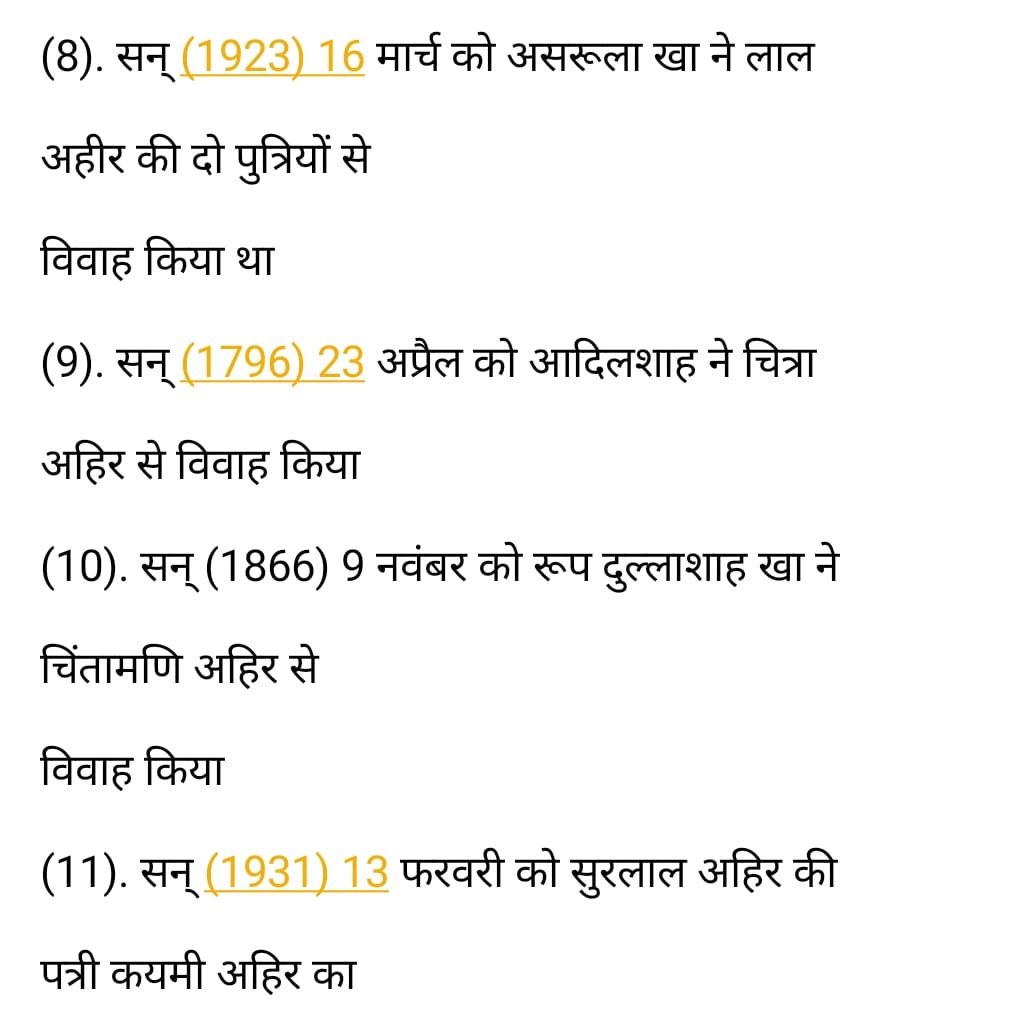 (8). सन् (1923) 16 मार्च को असरूला खा ने लाल अहीर की दो पुत्रियों से विवाह किया था

(9). सन् (1796) 23 अप्रैल को आदिलशाह ने चित्रा अहिर से विवाह किया

(10). सन् (1866) 9 नवंबर को रूप दुल्लाशाह खा ने चिंतामणि अहिर से विवाह किया

(11). सन् (1931) 13 फरवरी को सुरलाल अहिर की पत्री कयमी अहिर का